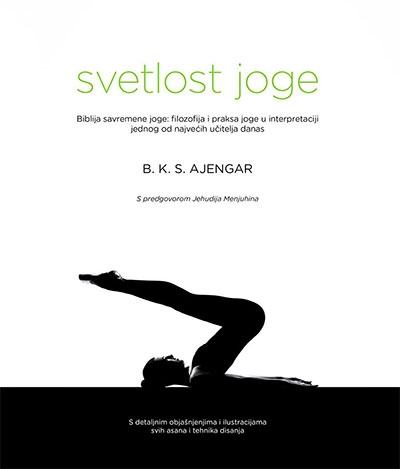 svetlost joge

Biblija savremene joge: filozofija i praksa joge u interpretaciji jednog od najvećih učitelja danas

B. K. S. AJENGAR

S predgovorom Jehudija Menjuhina

S detaljnim objašnjenjima i ilustracijama svih asana i tehnika disanja